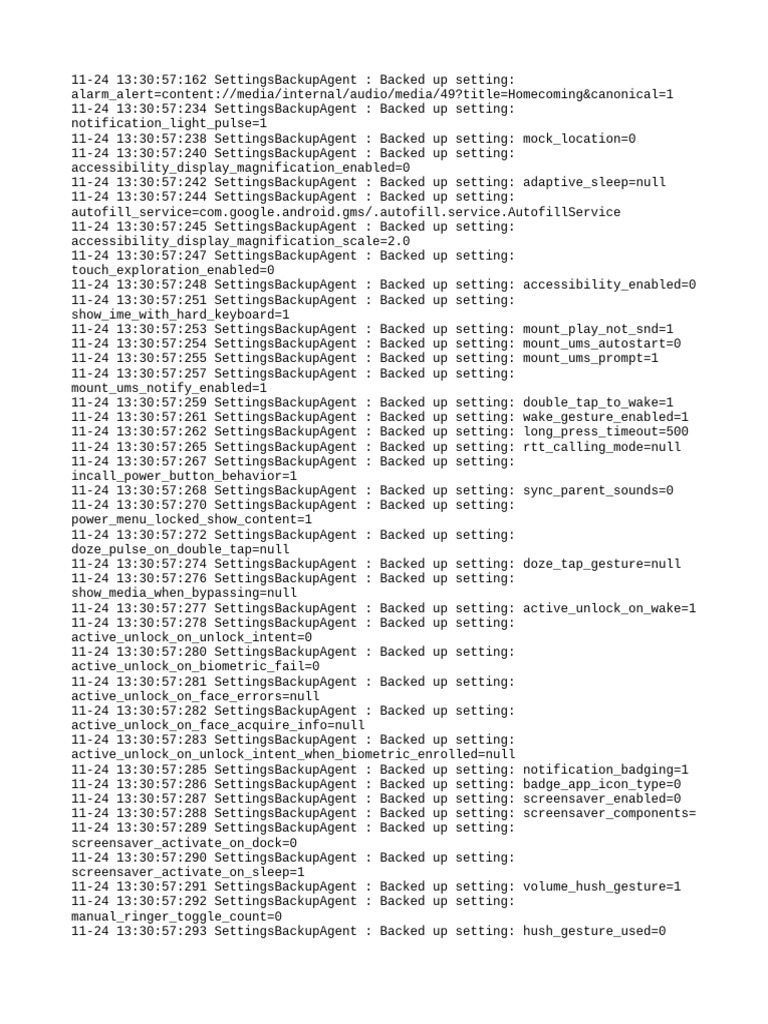 11-24 13:30:57:162 SettingsBackupAgent : Backed up setting:
alarm_alert=content://media/internal/audio/media/49?title=Homecoming&canonical=1
11-24 13:30:57:234 SettingsBackupAgent : Backed up setting:
notification_light_pulse=1
11-24 13:30:57:238 SettingsBackupAgent : Backed up setting: mock_location=0
11-24 13:30:57:240 SettingsBackupAgent : Backed up setting:
accessibility_display_magnification_enabled=0
11-24 13:30:57:242 SettingsBackupAgent : Backed up setting: adaptive_sleep=null
11-24 13:30:57:244 SettingsBackupAgent : Backed up setting:
autofill_service=com.google.android.gms/.autofill.service.AutofillService
11-24 13:30:57:245 SettingsBackupAgent : Backed up setting:
accessibility_display_magnification_scale=2.0
11-24 13:30:57:247 SettingsBackupAgent : Backed up setting:
touch_exploration_enabled=0
11-24 13:30:57:248 SettingsBackupAgent : Backed up setting: accessibility_enabled=0
11-24 13:30:57:251 SettingsBackupAgent : Backed up setting:
show_ime_with_hard_keyboard=1
11-24 13:30:57:253 SettingsBackupAgent : Backed up setting: mount_play_not_snd=1
11-24 13:30:57:254 SettingsBackupAgent : Backed up setting: mount_ums_autostart=0
11-24 13:30:57:255 SettingsBackupAgent : Backed up setting: mount_ums_prompt=1
11-24 13:30:57:257 SettingsBackupAgent : Backed up setting:
mount_ums_notify_enabled=1
11-24 13:30:57:259 SettingsBackupAgent : Backed up setting: double_tap_to_wake=1
11-24 13:30:57:261 SettingsBackupAgent : Backed up setting: wake_gesture_enabled=1
11-24 13:30:57:262 SettingsBackupAgent : Backed up setting: long_press_timeout=500
11-24 13:30:57:265 SettingsBackupAgent : Backed up setting: rtt_calling_mode=null
11-24 13:30:57:267 SettingsBackupAgent : Backed up setting:
incall_power_button_behavior=1
11-24 13:30:57:268 SettingsBackupAgent : Backed up setting: sync_parent_sounds=0
11-24 13:30:57:270 SettingsBackupAgent : Backed up setting:
power_menu_locked_show_content=1
11-24 13:30:57:272 SettingsBackupAgent : Backed up setting:
doze_pulse_on_double_tap=null
11-24 13:30:57:274 SettingsBackupAgent : Backed up setting: doze_tap_gesture=null
11-24 13:30:57:276 SettingsBackupAgent : Backed up setting:
show_media_when_bypassing=null
11-24 13:30:57:277 SettingsBackupAgent : Backed up setting: active_unlock_on_wake=1
11-24 13:30:57:278 SettingsBackupAgent : Backed up setting:
active_unlock_on_unlock_intent=0
11-24 13:30:57:280 SettingsBackupAgent : Backed up setting:
active_unlock_on_biometric_fail=0
11-24 13:30:57:281 SettingsBackupAgent : Backed up setting:
active_unlock_on_face_errors=null
11-24 13:30:57:282 SettingsBackupAgent : Backed up setting:
active_unlock_on_face_acquire_info=null
11-24 13:30:57:283 SettingsBackupAgent : Backed up setting:
active_unlock_on_unlock_intent_when_biometric_enrolled=null
11-24 13:30:57:285 SettingsBackupAgent : Backed up setting: notification_badging=1
11-24 13:30:57:286 SettingsBackupAgent : Backed up setting: badge_app_icon_type=0
11-24 13:30:57:287 SettingsBackupAgent : Backed up setting: screensaver_enabled=0
11-24 13:30:57:288 SettingsBackupAgent : Backed up setting: screensaver_components=
11-24 13:30:57:289 SettingsBackupAgent : Backed up setting:
screensaver_activate_on_dock=0
11-24 13:30:57:290 SettingsBackupAgent : Backed up setting:
screensaver_activate_on_sleep=1
11-24 13:30:57:291 SettingsBackupAgent : Backed up setting: volume_hush_gesture=1
11-24 13:30:57:292 SettingsBackupAgent : Backed up setting:
manual_ringer_toggle_count=0
11-24 13:30:57:293 SettingsBackupAgent : Backed up setting: hush_gesture_used=0